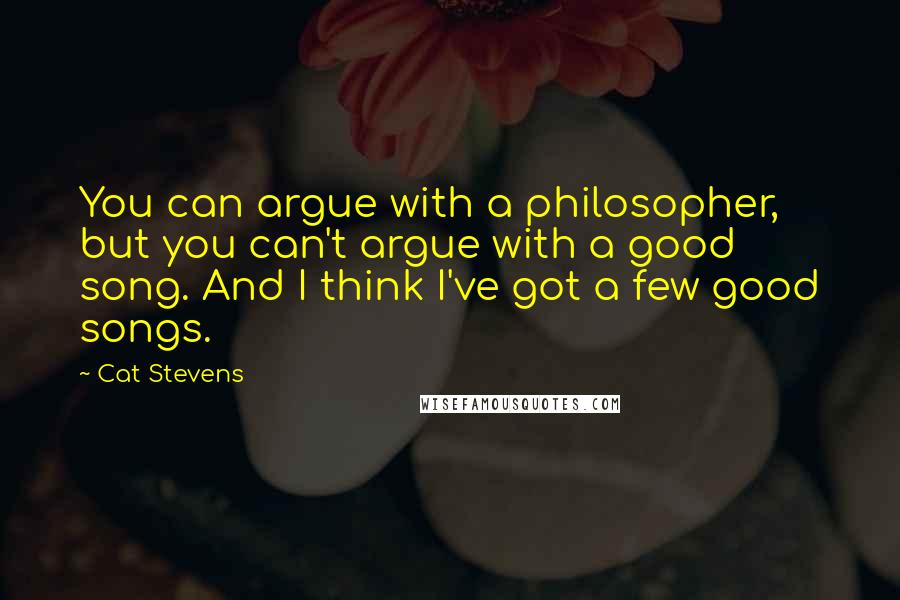 You can argue with a philosopher, but you can't argue with a good song. And I think I've got a few good songs.

~ Cat Stevens

WISEFAMOUSQUOTES.COM